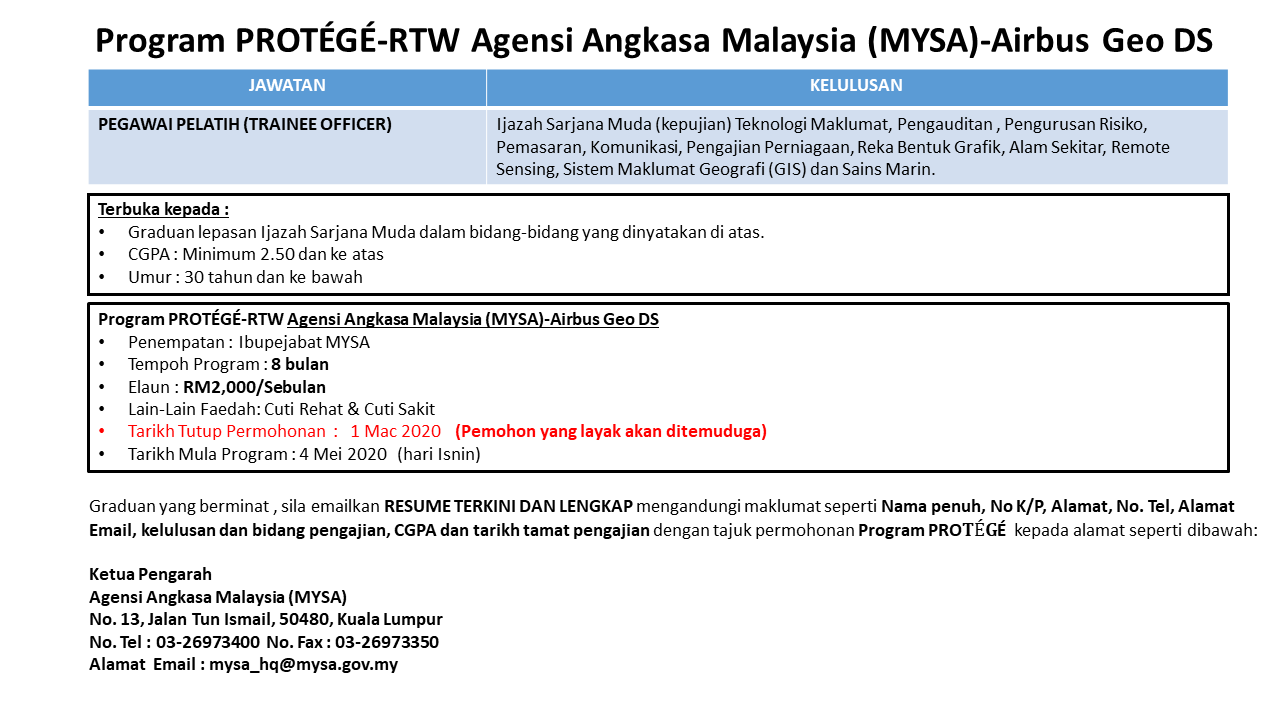 Program PROTÉGÉ-RTW Agensi Angkasa Malaysia (MYSA)-Airbus Geo DS

| JAWATAN | KELULUSAN |
|---|---|
| PEGAWAI PELATIH (TRAINEE OFFICER) | Ijazah Sarjana Muda (kepujian) Teknologi Maklumat, Pengauditan , Pengurusan Risiko, Pemasaran, Komunikasi, Pengajian Perniagaan, Reka Bentuk Grafik, Alam Sekitar, Remote Sensing, Sistem Maklumat Geografi (GIS) dan Sains Marin. |

Terbuka kepada :
• Graduan lepasan Ijazah Sarjana Muda dalam bidang-bidang yang dinyatakan di atas.
• CGPA : Minimum 2.50 dan ke atas
• Umur : 30 tahun dan ke bawah

Program PROTÉGÉ-RTW Agensi Angkasa Malaysia (MYSA)-Airbus Geo DS
• Penempatan : Ibupejabat MYSA
• Tempoh Program : 8 bulan
• Elaun : RM2,000/Sebulan
• Lain-Lain Faedah: Cuti Rehat & Cuti Sakit
• Tarikh Tutup Permohonan : 1 Mac 2020 (Pemohon yang layak akan ditemuduga)
• Tarikh Mula Program : 4 Mei 2020 (hari Isnin)

Graduan yang berminat , sila emailkan RESUME TERKINI DAN LENGKAP mengandungi maklumat seperti Nama penuh, No K/P, Alamat, No. Tel, Alamat Email, kelulusan dan bidang pengajian, CGPA dan tarikh tamat pengajian dengan tajuk permohonan Program PROTÉGÉ kepada alamat seperti dibawah:

Ketua Pengarah
Agensi Angkasa Malaysia (MYSA)
No. 13, Jalan Tun Ismail, 50480, Kuala Lumpur
No. Tel : 03-26973400 No. Fax : 03-26973350
Alamat Email : mysa_hq@mysa.gov.my